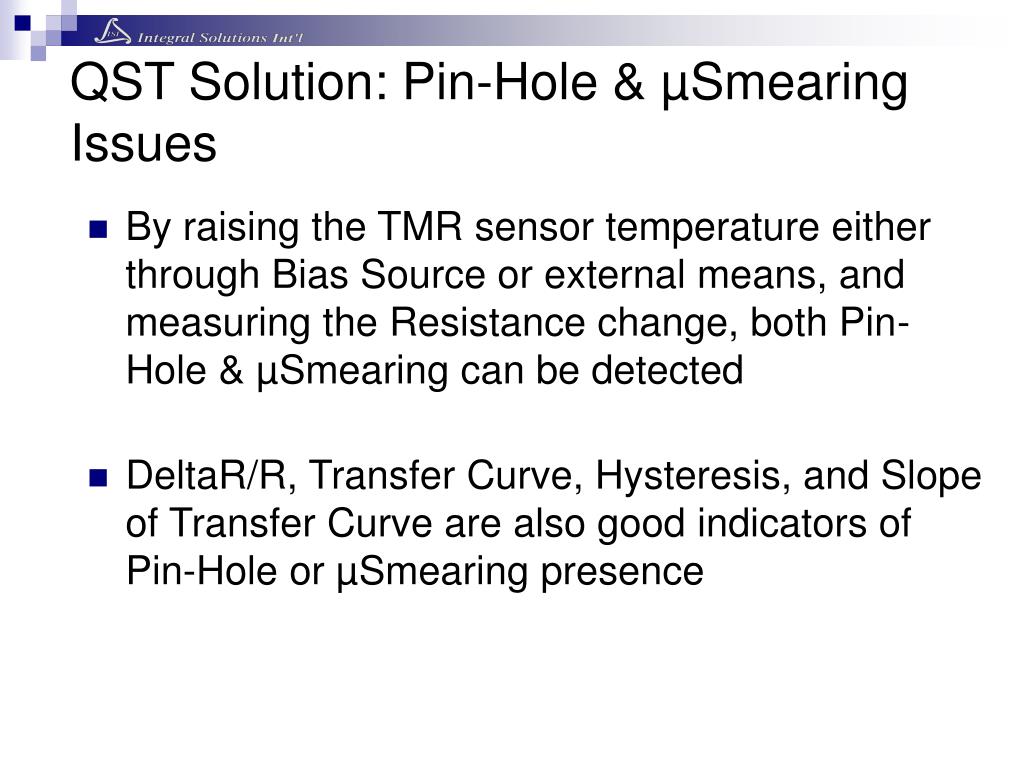 ISI Integral Solutions Int'l

QST Solution: Pin-Hole & µSmearing Issues

By raising the TMR sensor temperature either through Bias Source or external means, and measuring the Resistance change, both Pin-Hole & µSmearing can be detected

DeltaR/R, Transfer Curve, Hysteresis, and Slope of Transfer Curve are also good indicators of Pin-Hole or µSmearing presence